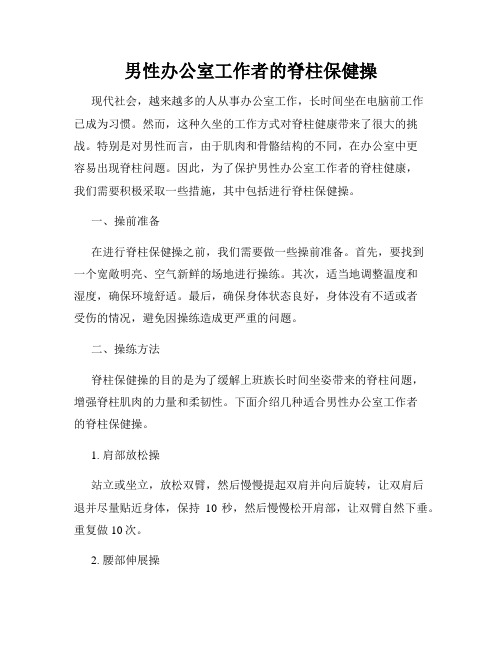 男性办公室工作者的脊柱保健操

现代社会，越来越多的人从事办公室工作，长时间坐在电脑前工作已成为习惯。然而，这种久坐的工作方式对脊柱健康带来了很大的挑战。特别是对男性而言，由于肌肉和骨骼结构的不同，在办公室中更容易出现脊柱问题。因此，为了保护男性办公室工作者的脊柱健康，我们需要积极采取一些措施，其中包括进行脊柱保健操。

一、操前准备

在进行脊柱保健操之前，我们需要做一些操前准备。首先，要找到一个宽敞明亮、空气新鲜的场地进行操练。其次，适当地调整温度和湿度，确保环境舒适。最后，确保身体状态良好，身体没有不适或者受伤的情况，避免因操练造成更严重的问题。

二、操练方法

脊柱保健操的目的是为了缓解上班族长时间坐姿带来的脊柱问题，增强脊柱肌肉的力量和柔韧性。下面介绍几种适合男性办公室工作者的脊柱保健操。

1. 肩部放松操

站立或坐立，放松双臂，然后慢慢提起双肩并向后旋转，让双肩后退并尽量贴近身体，保持 10 秒，然后慢慢松开肩部，让双臂自然下垂。重复做 10 次。

2. 腰部伸展操